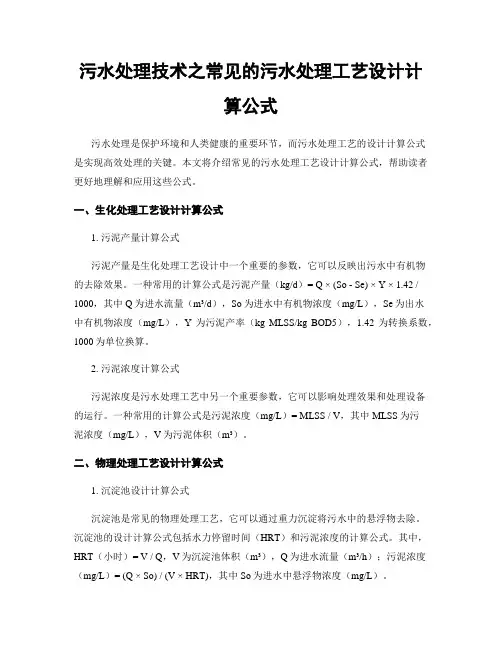 污水处理技术之常见的污水处理工艺设计计算公式

污水处理是保护环境和人类健康的重要环节，而污水处理工艺的设计计算公式是实现高效处理的关键。本文将介绍常见的污水处理工艺设计计算公式，帮助读者更好地理解和应用这些公式。

一、生化处理工艺设计计算公式

1. 污泥产量计算公式

污泥产量是生化处理工艺设计中一个重要的参数，它可以反映出污水中有机物的去除效果。一种常用的计算公式是污泥产量（kg/d）= Q × (So - Se) × Y × 1.42 / 1000，其中 Q 为进水流量（m³/d），So 为进水中有机物浓度（mg/L），Se 为出水中有机物浓度（mg/L），Y 为污泥产率（kg MLSS/kg BOD5），1.42 为转换系数，1000 为单位换算。

2. 污泥浓度计算公式

污泥浓度是污水处理工艺中另一个重要参数，它可以影响处理效果和处理设备的运行。一种常用的计算公式是污泥浓度（mg/L）= MLSS / V，其中 MLSS 为污泥浓度（mg/L），V 为污泥体积（m³）。

二、物理处理工艺设计计算公式

1. 沉淀池设计计算公式

沉淀池是常见的物理处理工艺，它可以通过重力沉淀将污水中的悬浮物去除。沉淀池的设计计算公式包括水力停留时间（HRT）和污泥浓度的计算公式。其中，HRT（小时）= V / Q，V 为沉淀池体积（m³），Q 为进水流量（m³/h）；污泥浓度（mg/L）= (Q × So) / (V × HRT)，其中 So 为进水中悬浮物浓度（mg/L）。